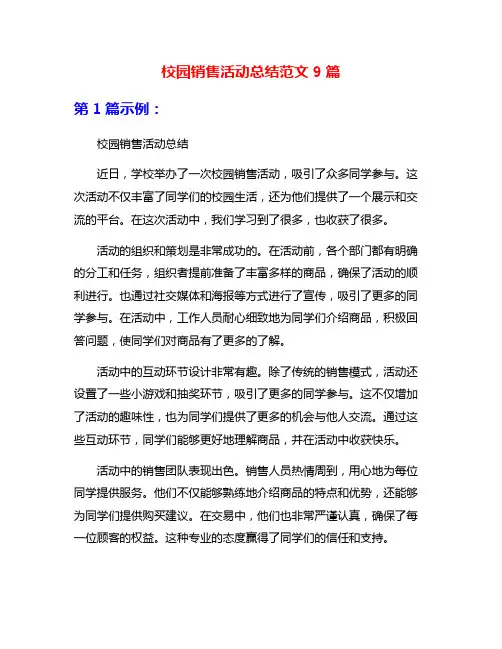 校园销售活动总结范文 9 篇

第 1 篇示例：

校园销售活动总结

近日，学校举办了一次校园销售活动，吸引了众多同学参与。这次活动不仅丰富了同学们的校园生活，还为他们提供了一个展示和交流的平台。在这次活动中，我们学习到了很多，也收获了很多。

活动的组织和策划是非常成功的。在活动前，各个部门都有明确的分工和任务，组织者提前准备了丰富多样的商品，确保了活动的顺利进行。也通过社交媒体和海报等方式进行了宣传，吸引了更多的同学参与。在活动中，工作人员耐心细致地为同学们介绍商品，积极回答问题，使同学们对商品有了更多的了解。

活动中的互动环节设计非常有趣。除了传统的销售模式，活动还设置了一些小游戏和抽奖环节，吸引了更多的同学参与。这不仅增加了活动的趣味性，也为同学们提供了更多的机会与他人交流。通过这些互动环节，同学们能够更好地理解商品，并在活动中收获快乐。

活动中的销售团队表现出色。销售人员热情周到，用心地为每位同学提供服务。他们不仅能够熟练地介绍商品的特点和优势，还能够为同学们提供购买建议。在交易中，他们也非常严谨认真，确保了每一位顾客的权益。这种专业的态度赢得了同学们的信任和支持。